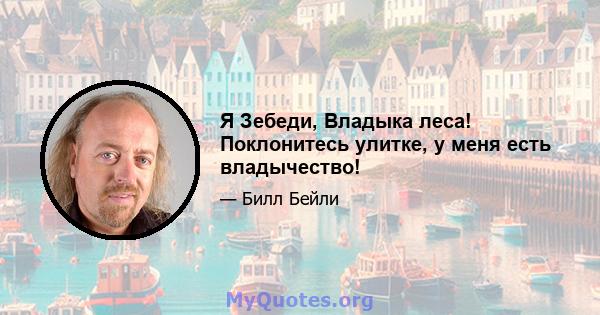 Я Зебеди, Владыка леса! Поклонитесь улитке, у меня есть владычество!

— Билл Бейли

MyQuotes.org